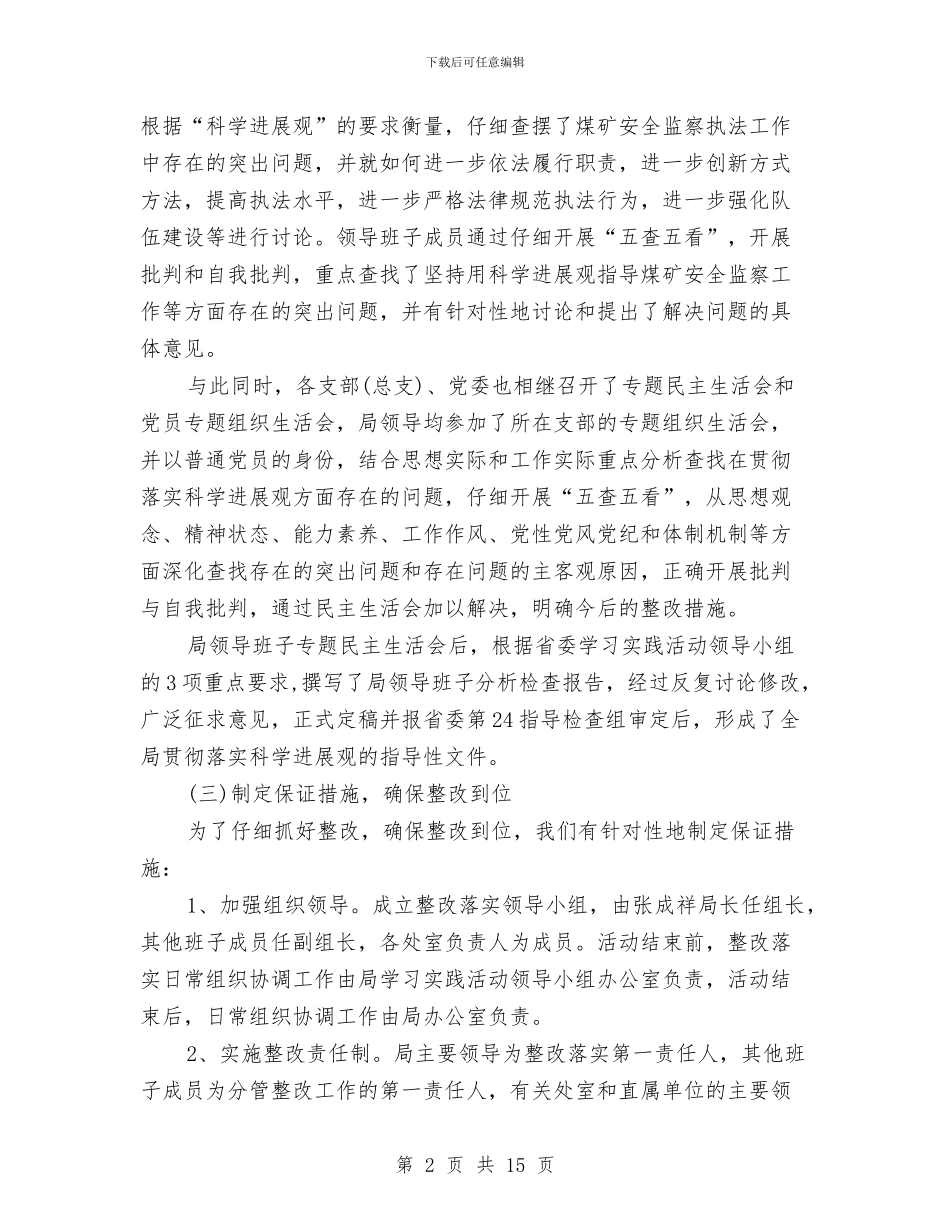 下载后可任意编辑

根据“科学进展观”的要求衡量，仔细查摆了煤矿安全监察执法工作中存在的突出问题，并就如何进一步依法履行职责，进一步创新方式方法，提高执法水平，进一步严格法律规范执法行为，进一步强化队伍建设等进行讨论。领导班子成员通过仔细开展“五查五看”，开展批判和自我批判，重点查找了坚持用科学进展观指导煤矿安全监察工作等方面存在的突出问题，并有针对性地讨论和提出了解决问题的具体意见。

与此同时，各支部(总支)、党委也相继召开了专题民主生活会和党员专题组织生活会，局领导均参加了所在支部的专题组织生活会，并以普通党员的身份，结合思想实际和工作实际重点分析查找在贯彻落实科学进展观方面存在的问题，仔细开展“五查五看”，从思想观念、精神状态、能力素养、工作作风、党性党风党纪和体制机制等方面深化查找存在的突出问题和存在问题的主客观原因，正确开展批判与自我批判，通过民主生活会加以解决，明确今后的整改措施。

局领导班子专题民主生活会后，根据省委学习实践活动领导小组的3项重点要求，撰写了局领导班子分析检查报告，经过反复讨论修改，广泛征求意见，正式定稿并报省委第24指导检查组审定后，形成了全局贯彻落实科学进展观的指导性文件。

(三)制定保证措施，确保整改到位

为了仔细抓好整改，确保整改到位，我们有针对性地制定保证措施：

1、加强组织领导。成立整改落实领导小组，由张成祥局长任组长，其他班子成员任副组长，各处室负责人为成员。活动结束前，整改落实日常组织协调工作由局学习实践活动领导小组办公室负责，活动结束后，日常组织协调工作由局办公室负责。

2、实施整改责任制。局主要领导为整改落实第一责任人，其他班子成员为分管整改工作的第一责任人，有关处室和直属单位的主要领

第 2 页 共 15 页